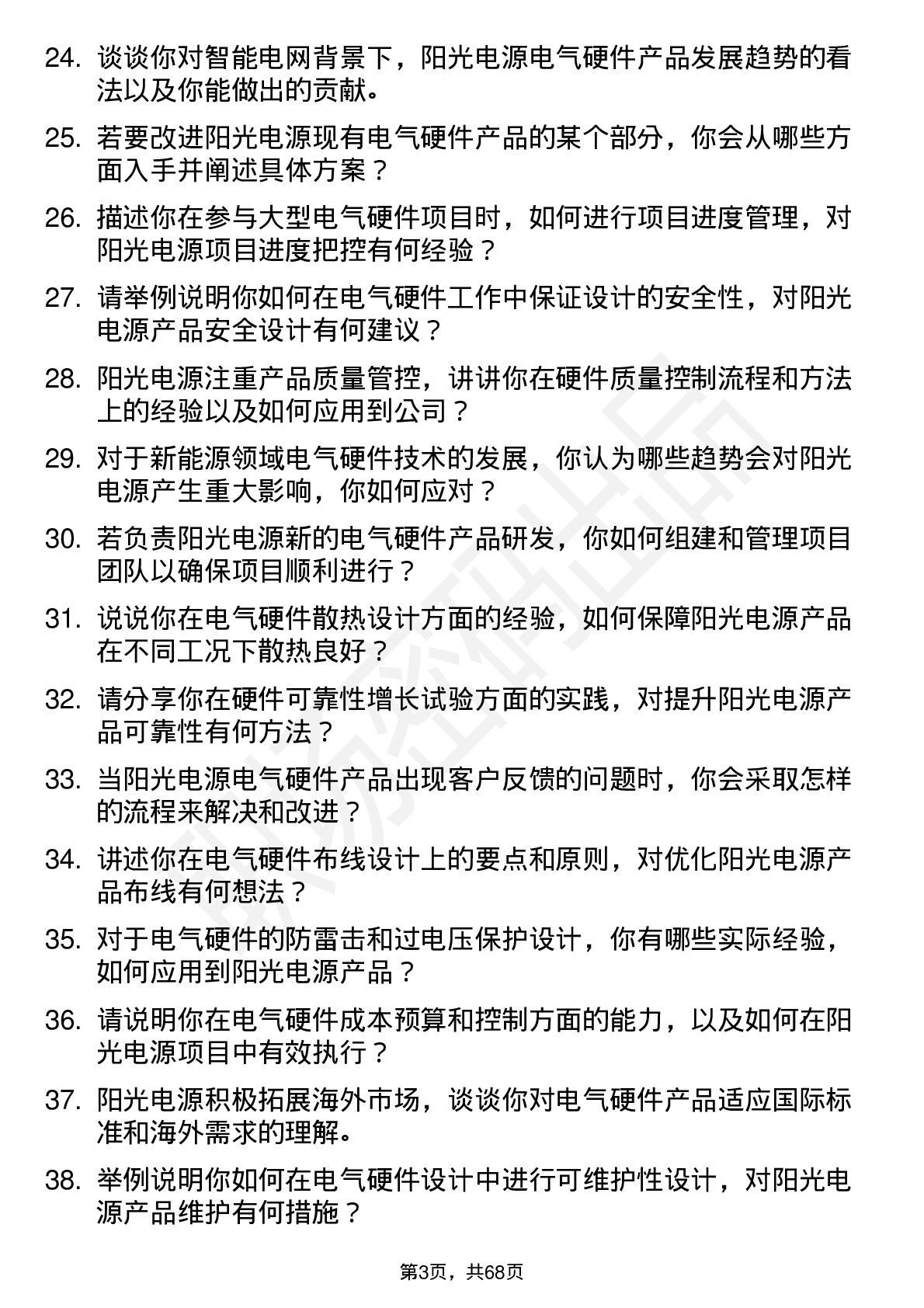 24. 谈谈你对智能电网背景下，阳光电源电气硬件产品发展趋势的看法以及你能做出的贡献。

25. 若要改进阳光电源现有电气硬件产品的某个部分，你会从哪些方面入手并阐述具体方案？

26. 描述你在参与大型电气硬件项目时，如何进行项目进度管理，对阳光电源项目进度把控有何经验？

27. 请举例说明你如何在电气硬件工作中保证设计的安全性，对阳光电源产品安全设计有何建议？

28. 阳光电源注重产品质量管控，讲讲你在硬件质量控制流程和方法上的经验以及如何应用到公司？

29. 对于新能源领域电气硬件技术的发展，你认为哪些趋势会对阳光电源产生重大影响，你如何应对？

30. 若负责阳光电源新的电气硬件产品研发，你如何组建和管理项目团队以确保项目顺利进行？

31. 说说你在电气硬件散热设计方面的经验，如何保障阳光电源产品在不同工况下散热良好？

32. 请分享你在硬件可靠性增长试验方面的实践，对提升阳光电源产品可靠性有何方法？

33. 当阳光电源电气硬件产品出现客户反馈的问题时，你会采取怎样的流程来解决和改进？

34. 讲述你在电气硬件布线设计上的要点和原则，对优化阳光电源产品布线有何想法？

35. 对于电气硬件的防雷击和过电压保护设计，你有哪些实际经验，如何应用到阳光电源产品？

36. 请说明你在电气硬件成本预算和控制方面的能力，以及如何在阳光电源项目中有效执行？

37. 阳光电源积极拓展海外市场，谈谈你对电气硬件产品适应国际标准和海外需求的理解。

38. 举例说明你如何在电气硬件设计中进行可维护性设计，对阳光电源产品维护有何措施？

第3页，共68页